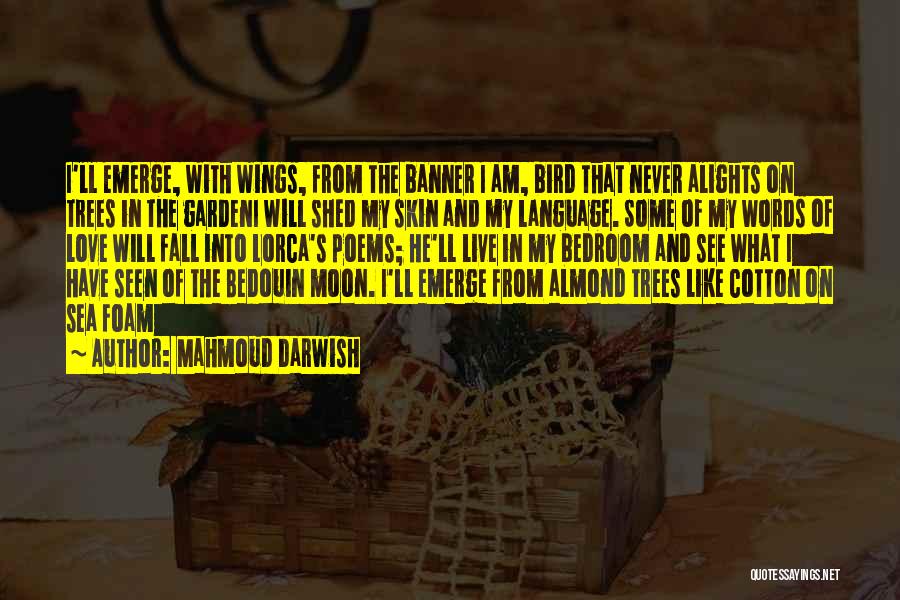 I'LL EMERGE, WITH WINGS, FROM THE BANNER I AM, BIRD THAT NEVER ALIGHTS ON TREES IN THE GARDENI WILL SHED MY SKIN AND MY LANGUAGE. SOME OF MY WORDS OF LOVE WILL FALL INTO LORCA'S POEMS; HE'LL LIVE IN MY BEDROOM AND SEE WHAT I HAVE SEEN OF THE BEDOUIN MOON. I'LL EMERGE FROM ALMOND TREES LIKE COTTON ON SEA FOAM

~ AUTHOR: MAHMOUD DARWISH

QUOTESSAYINGS.NET